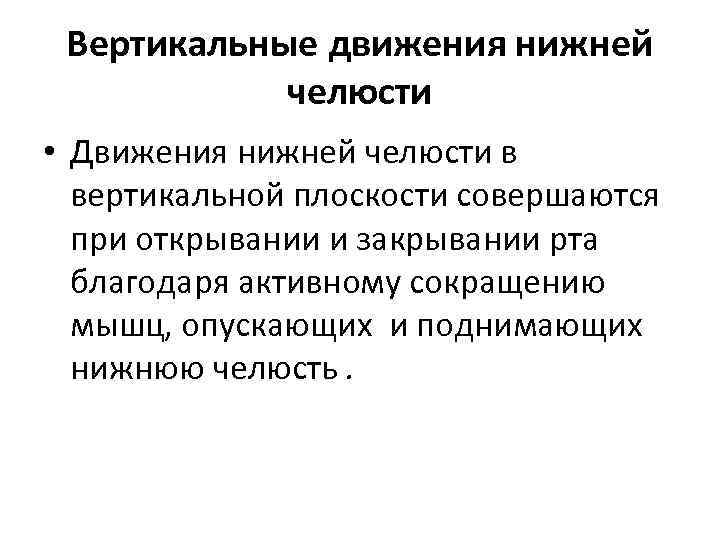 Вертикальные движения нижней челюсти

• Движения нижней челюсти в вертикальной плоскости совершаются при открывании и закрывании рта благодаря активному сокращению мышц, опускающих и поднимающих нижнюю челюсть .